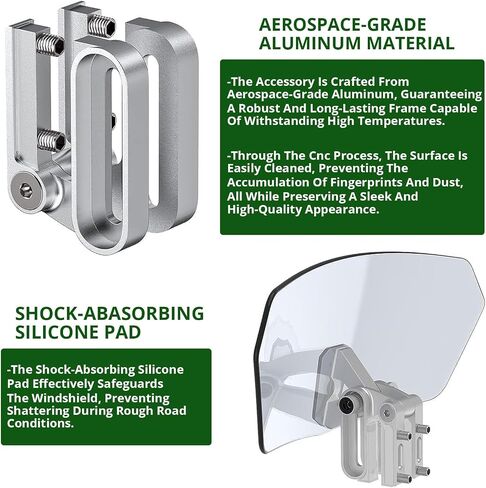 AEROSPACE-GRADE ALUMINUM MATERIAL

-The Accessory Is Crafted From Aerospace-Grade Aluminum, Guaranteeing A Robust And Long-Lasting Frame Capable Of Withstanding High Temperatures.

-Through The Cnc Process, The Surface Is Easily Cleaned, Preventing The Accumulation Of Fingerprints And Dust, All While Preserving A Sleek And High-Quality Appearance.

SHOCK-ABASORBING SILICONE PAD

-The Shock-Absorbing Silicone Pad Effectively Safeguards The Windshield, Preventing Shattering During Rough Road Conditions.